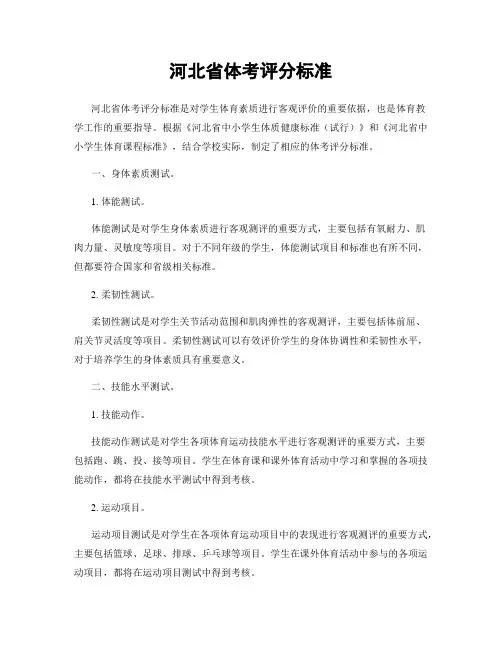 河北省体考评分标准

河北省体考评分标准是对学生体育素质进行客观评价的重要依据，也是体育教学工作的重要指导。根据《河北省中小学生体质健康标准（试行）》和《河北省中小学生体育课程标准》，结合学校实际，制定了相应的体考评分标准。

一、身体素质测试。

1. 体能测试。

体能测试是对学生身体素质进行客观测评的重要方式，主要包括有氧耐力、肌肉力量、灵敏度等项目。对于不同年级的学生，体能测试项目和标准也有所不同，但都要符合国家和省级相关标准。

2. 柔韧性测试。

柔韧性测试是对学生关节活动范围和肌肉弹性的客观测评，主要包括体前屈、肩关节灵活度等项目。柔韧性测试可以有效评价学生的身体协调性和柔韧性水平，对于培养学生的身体素质具有重要意义。

二、技能水平测试。

1. 技能动作。

技能动作测试是对学生各项体育运动技能水平进行客观测评的重要方式，主要包括跑、跳、投、接等项目。学生在体育课和课外体育活动中学习和掌握的各项技能动作，都将在技能水平测试中得到考核。

2. 运动项目。

运动项目测试是对学生在各项体育运动项目中的表现进行客观测评的重要方式，主要包括篮球、足球、排球、乒乓球等项目。学生在课外体育活动中参与的各项运动项目，都将在运动项目测试中得到考核。